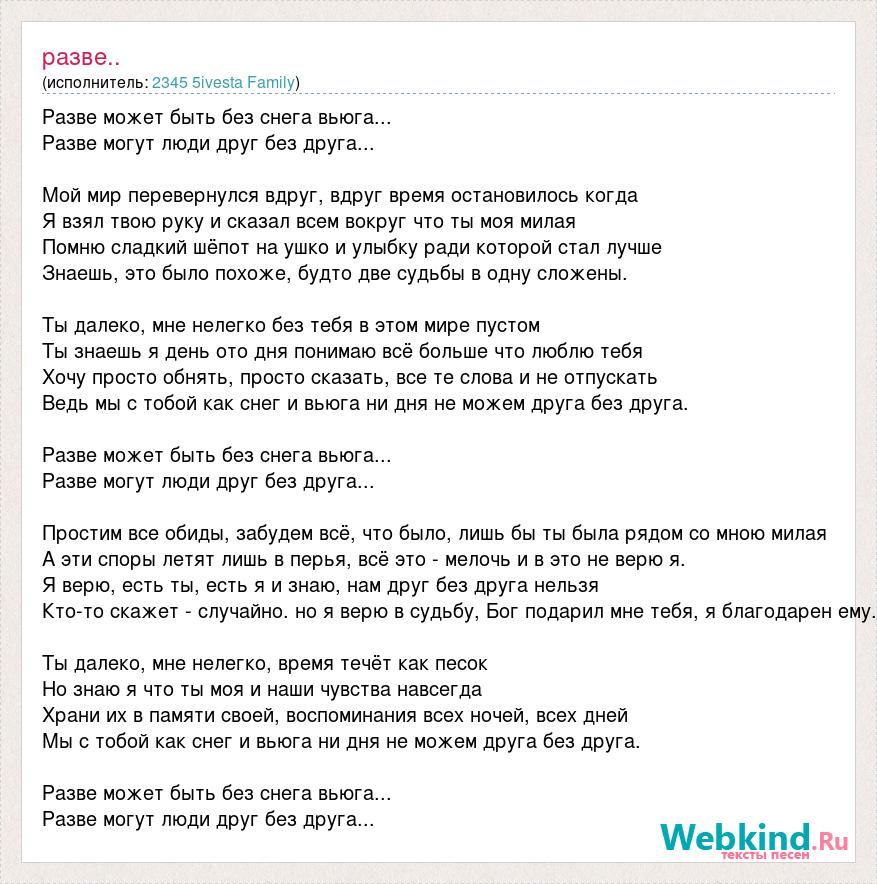 разве..
(исполнитель: 2345 5ivesta Family)

Разве может быть без снега вьюга...
Разве могут люди друг без друга...

Мой мир перевернулся вдруг, вдруг время остановилось когда
Я взял твою руку и сказал всем вокруг что ты моя милая
Помню сладкий шёпот на ушко и улыбку ради которой стал лучше
Знаешь, это было похоже, будто две судьбы в одну сложены.

Ты далеко, мне нелегко без тебя в этом мире пустом
Ты знаешь я день ото дня понимаю всё больше что люблю тебя
Хочу просто обнять, просто сказать, все те слова и не отпускать
Ведь мы с тобой как снег и вьюга ни дня не можем друга без друга.

Разве может быть без снега вьюга...
Разве могут люди друг без друга...

Простим все обиды, забудем всё, что было, лишь бы ты была рядом со мною милая
А эти споры летят лишь в перья, всё это - мелочь и в это не верю я.
Я верю, есть ты, есть я и знаю, нам друг без друга нельзя
Кто-то скажет - случайно. но я верю в судьбу, Бог подарил мне тебя, я благодарен ему.

Ты далеко, мне нелегко, время течёт как песок
Но знаю я что ты моя и наши чувства навсегда
Храни их в памяти своей, воспоминания всех ночей, всех дней
Мы с тобой как снег и вьюга ни дня не можем друга без друга.

Разве может быть без снега вьюга...
Разве могут люди друг без друга...

Webkind.Ru
тексты песен